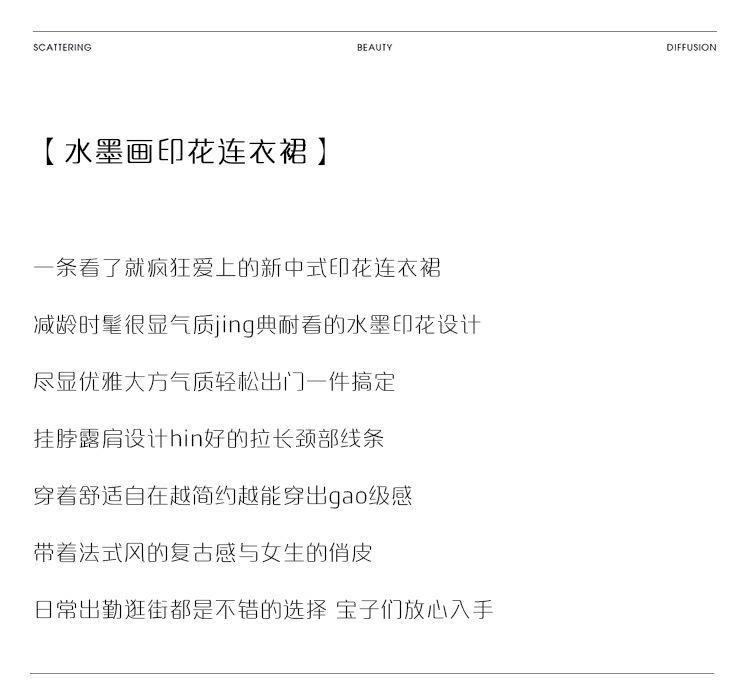 SCATTERING BEAUTY DIFFUSION

【水墨画印花连衣裙】

一条看了就疯狂爱上的新中式印花连衣裙

减龄时髦很显气质jing典耐看的水墨印花设计

尽显优雅大方气质轻松出门一件搞定

挂脖露肩设计hin好的拉长颈部线条

穿着舒适自在越简约越能穿出gao级感

带着法式风的复古感与女生的俏皮

日常出勤逛街都是不错的选择 宝子们放心入手